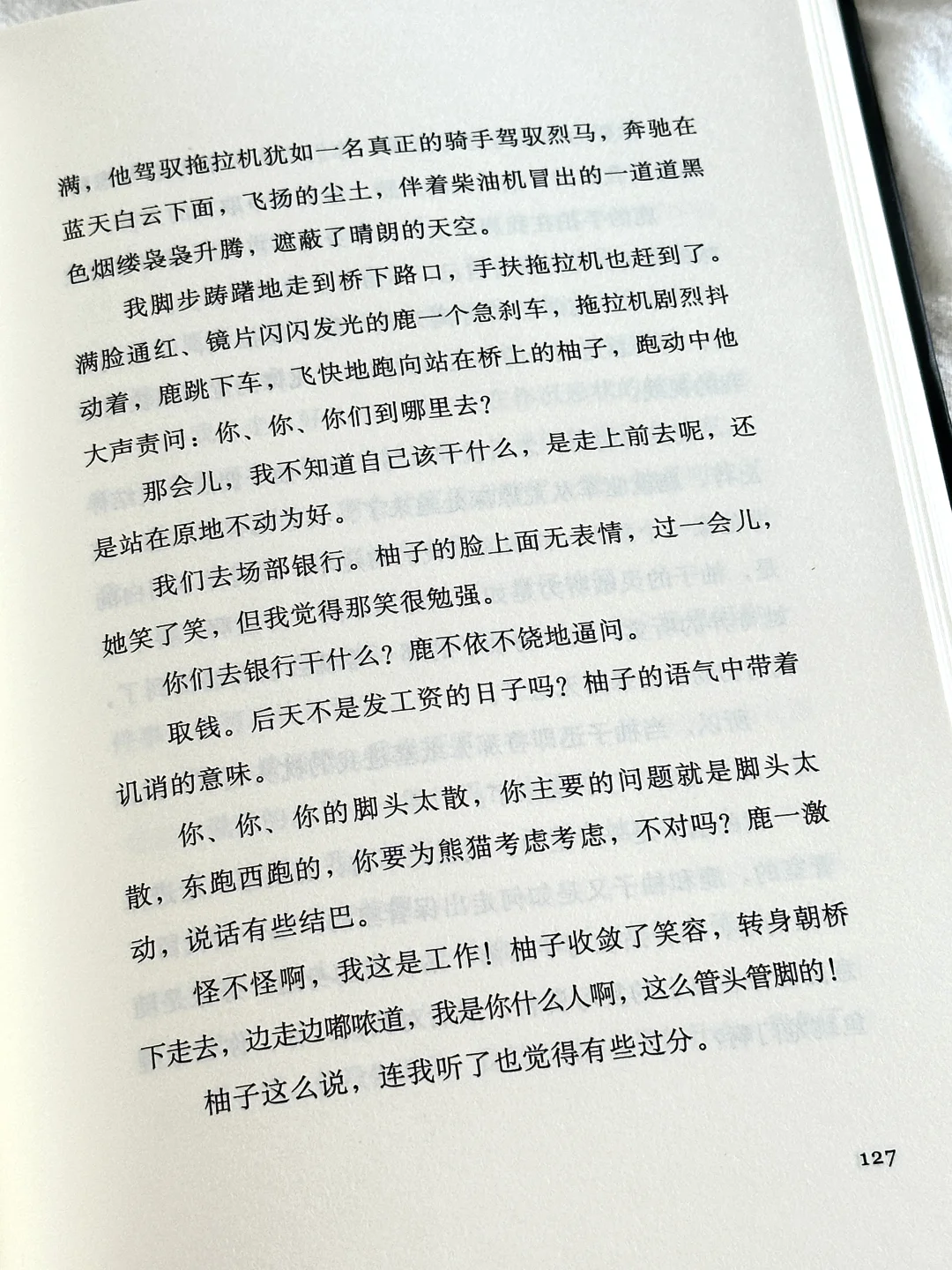 满，他驾驭拖拉机犹如一名真正的骑手驾驭烈马，奔驰在蓝天白云下面，飞扬的尘土，伴着柴油机冒出的一道道黑色烟缕袅袅升腾，遮蔽了晴朗的天空。

我脚步踌躇地走到桥下路口，手扶拖拉机也赶到了。满脸通红、镜片闪闪发光的鹿一个急刹车，拖拉机剧烈抖动着，鹿跳下车，飞快地跑向站在桥上的柚子，跑动中他大声责问：你、你、你们到哪里去？

那会儿，我不知道自己该干什么，是走上前去呢，还是站在原地不动为好。

我们去场部银行。柚子的脸上面无表情，过一会儿，她笑了笑，但我觉得那笑很勉强。

你们去银行干什么？鹿不依不饶地逼问。

取钱。后天不是发工资的日子吗？柚子的语气中带着讥诮的意味。

你、你、你的脚头太散，你主要的问题就是脚头太散，东跑西跑的，你要为熊猫考虑考虑，不对吗？鹿一激动，说话有些结巴。

怪不怪啊，我这是工作！柚子收敛了笑容，转身朝桥下走去，边走边嘟哝道，我是你什么人啊，这么管头管脚的！

柚子这么说，连我听了也觉得有些过分。

127